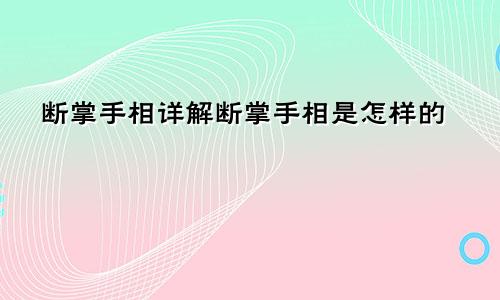 断掌手相详解断掌手相是怎样的